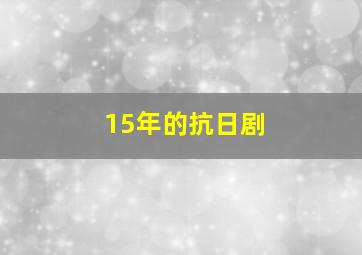 15年的抗日剧